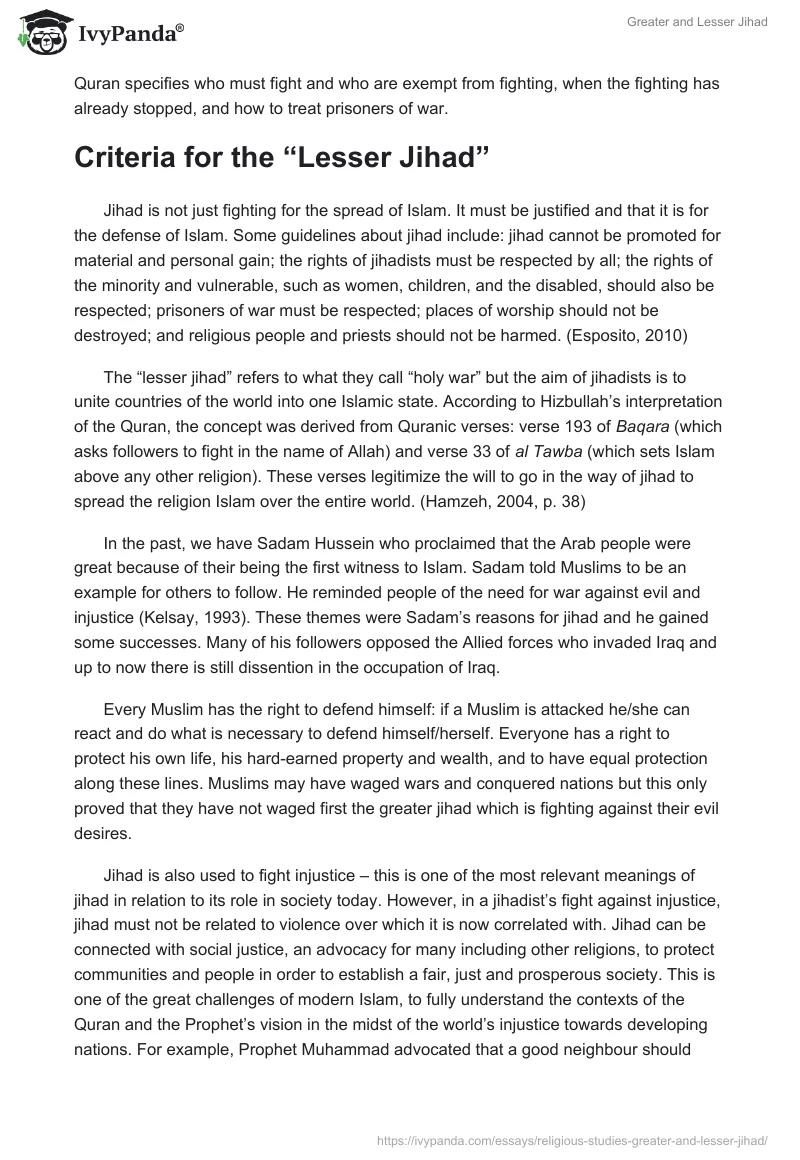 IvyPanda®

Greater and Lesser Jihad

Quran specifies who must fight and who are exempt from fighting, when the fighting has already stopped, and how to treat prisoners of war.

Criteria for the “Lesser Jihad”

Jihad is not just fighting for the spread of Islam. It must be justified and that it is for the defense of Islam. Some guidelines about jihad include: jihad cannot be promoted for material and personal gain; the rights of jihadists must be respected by all; the rights of the minority and vulnerable, such as women, children, and the disabled, should also be respected; prisoners of war must be respected; places of worship should not be destroyed; and religious people and priests should not be harmed. (Esposito, 2010)

The “lesser jihad” refers to what they call “holy war” but the aim of jihadists is to unite countries of the world into one Islamic state. According to Hizbullah’s interpretation of the Quran, the concept was derived from Quranic verses: verse 193 of Baqara (which asks followers to fight in the name of Allah) and verse 33 of al Tawba (which sets Islam above any other religion). These verses legitimize the will to go in the way of jihad to spread the religion Islam over the entire world. (Hamzeh, 2004, p. 38)

In the past, we have Sadam Hussein who proclaimed that the Arab people were great because of their being the first witness to Islam. Sadam told Muslims to be an example for others to follow. He reminded people of the need for war against evil and injustice (Kelsay, 1993). These themes were Sadam’s reasons for jihad and he gained some successes. Many of his followers opposed the Allied forces who invaded Iraq and up to now there is still dissention in the occupation of Iraq.

Every Muslim has the right to defend himself: if a Muslim is attacked he/she can react and do what is necessary to defend himself/herself. Everyone has a right to protect his own life, his hard-earned property and wealth, and to have equal protection along these lines. Muslims may have waged wars and conquered nations but this only proved that they have not waged first the greater jihad which is fighting against their evil desires.

Jihad is also used to fight injustice – this is one of the most relevant meanings of jihad in relation to its role in society today. However, in a jihadist’s fight against injustice, jihad must not be related to violence over which it is now correlated with. Jihad can be connected with social justice, an advocacy for many including other religions, to protect communities and people in order to establish a fair, just and prosperous society. This is one of the great challenges of modern Islam, to fully understand the contexts of the Quran and the Prophet’s vision in the midst of the world’s injustice towards developing nations. For example, Prophet Muhammad advocated that a good neighbour should

https://ivypanda.com/essays/religious-studies-greater-and-lesser-jihad/